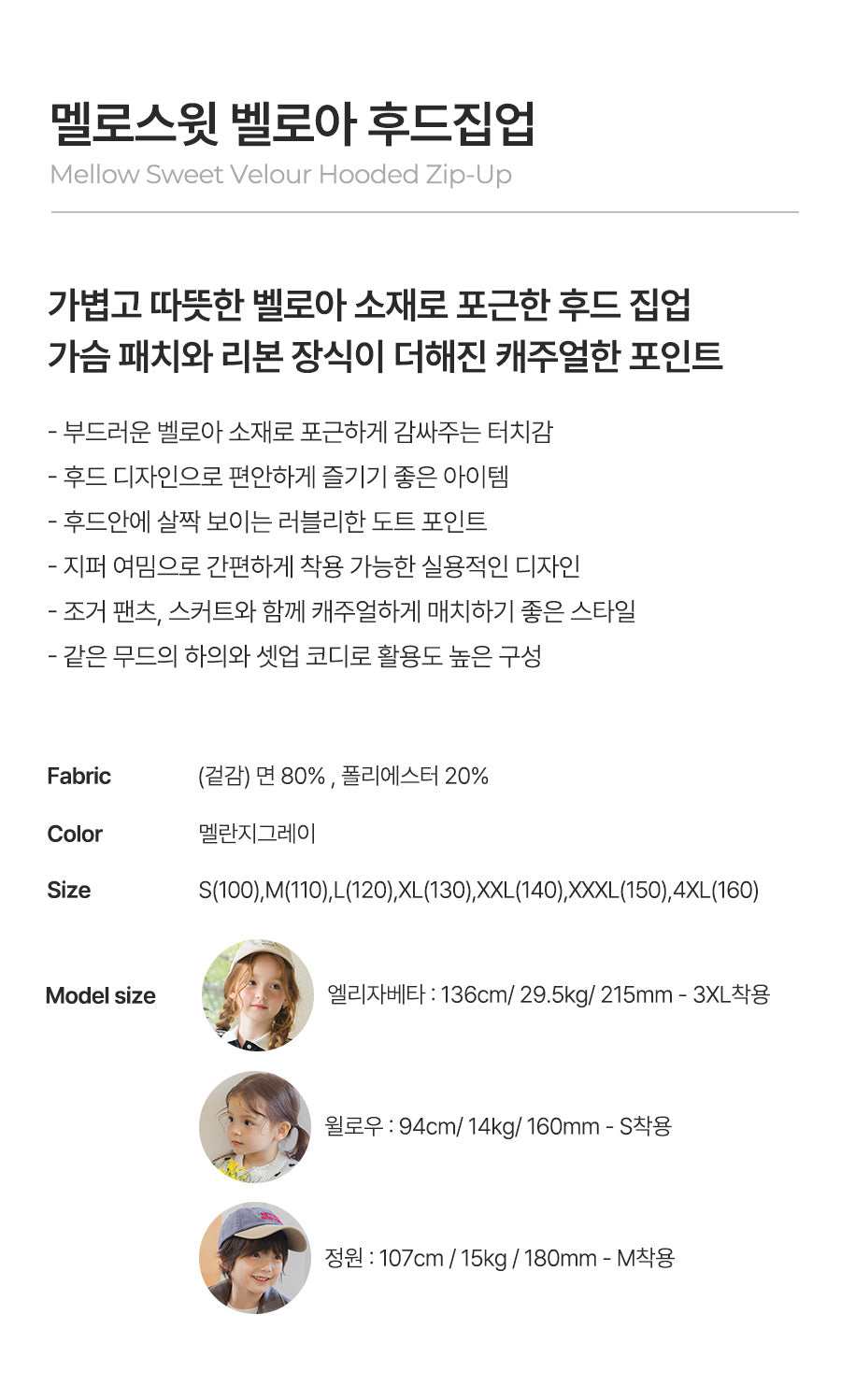 멜로스윗 벨로아 후드집업
Mellow Sweet Velour Hooded Zip-Up

가볍고 따뜻한 벨로아 소재로 포근한 후드 집업
가슴 패치와 리본 장식이 더해진 캐주얼한 포인트

- 부드러운 벨로아 소재로 포근하게 감싸주는 터치감
- 후드 디자인으로 편안하게 즐기기 좋은 아이템
- 후드안에 살짝 보이는 러블리한 도트 포인트
- 지퍼 여밈으로 간편하게 착용 가능한 실용적인 디자인
- 조거 팬츠, 스커트와 함께 캐주얼하게 매치하기 좋은 스타일
- 같은 무드의 하의와 셋업 코디로 활용도 높은 구성

Fabric (겉감) 면 80% , 폴리에스터 20%

Color 멜란지그레이

Size S(100),M(110),L(120),XL(130),XXL(140),XXXL(150),4XL(160)

Model size

엘리자베타 : 136cm/ 29.5kg/ 215mm - 3XL착용

윌로우 : 94cm/ 14kg/ 160mm - S착용

정원 : 107cm / 15kg / 180mm - M착용